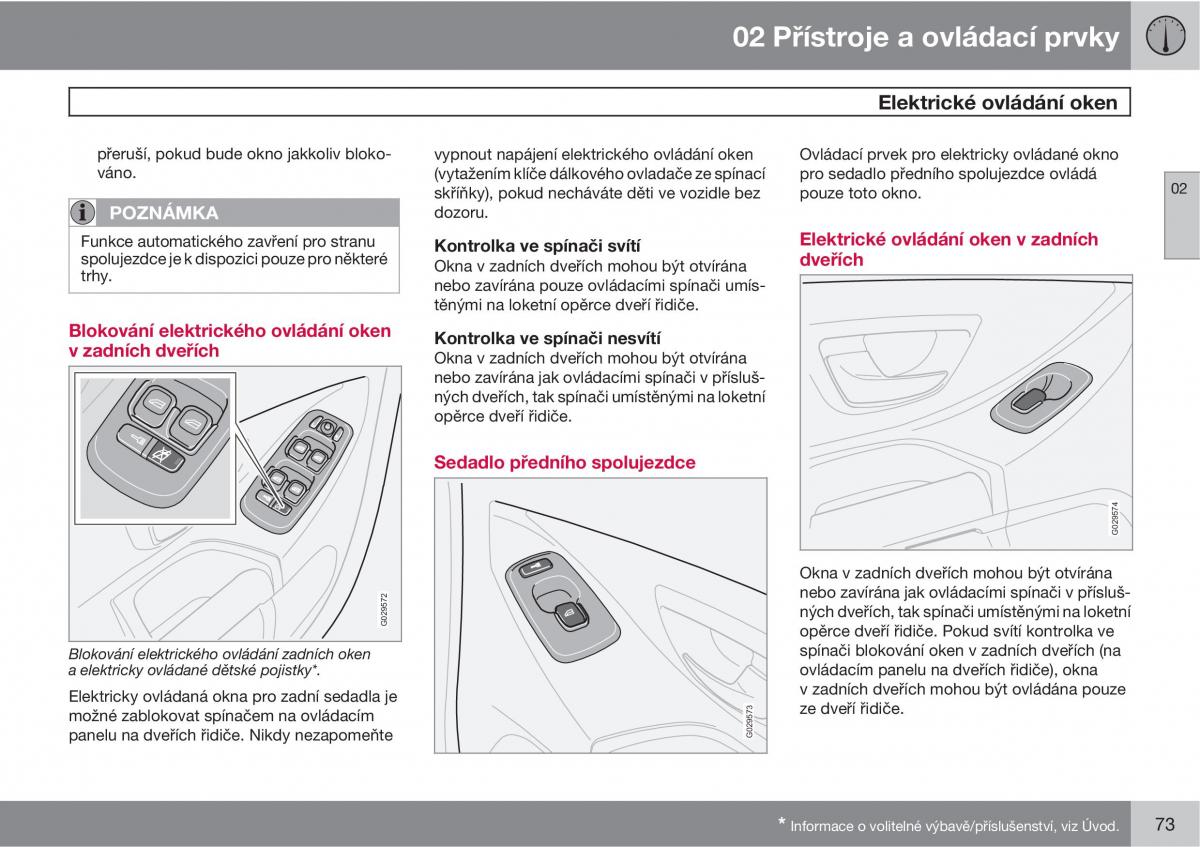 02 Přístroje a ovládací prvky

Elektrické ovládání oken

02

přeruší, pokud bude okno jakkoliv blokováno.

POZNÁMKA

Funkce automatického zavření pro stranu spolujezdce je k dispozici pouze pro některé trhy.

Blokování elektrického ovládání oken v zadních dveřích

G029572

Blokování elektrického ovládání zadních oken a elektricky ovládané dětské pojistky*.

Elektricky ovládaná okna pro zadní sedadla je možné zablokovat spínačem na ovládacím panelu na dveřích řidiče. Nikdy nezapomeňte vypnout napájení elektrického ovládání oken (vytažením klíče dálkového ovladače ze spínací skříňky), pokud necháváte děti ve vozidle bez dozoru.

Kontrolka ve spínači svítí
Okna v zadních dveřích mohou být otvírána nebo zavírána pouze ovládacími spínači umístěnými na loketní opěrce dveří řidiče.

Kontrolka ve spínači nesvítí
Okna v zadních dveřích mohou být otvírána nebo zavírána jak ovládacími spínači v příslušných dveřích, tak spínači umístěnými na loketní opěrce dveří řidiče.

Sedadlo předního spolujezdce

G029573

Ovládací prvek pro elektricky ovládané okno pro sedadlo předního spolujezdce ovládá pouze toto okno.

Elektrické ovládání oken v zadních dveřích

G029574

Okna v zadních dveřích mohou být otvírána nebo zavírána jak ovládacími spínači v příslušných dveřích, tak spínači umístěnými na loketní opěrce dveří řidiče. Pokud svítí kontrolka ve spínači blokování oken v zadních dveřích (na ovládacím panelu na dveřích řidiče), okna v zadních dveřích mohou být ovládána pouze ze dveří řidiče.

* Informace o volitelné výbavě/příslušenství, viz Úvod.

73